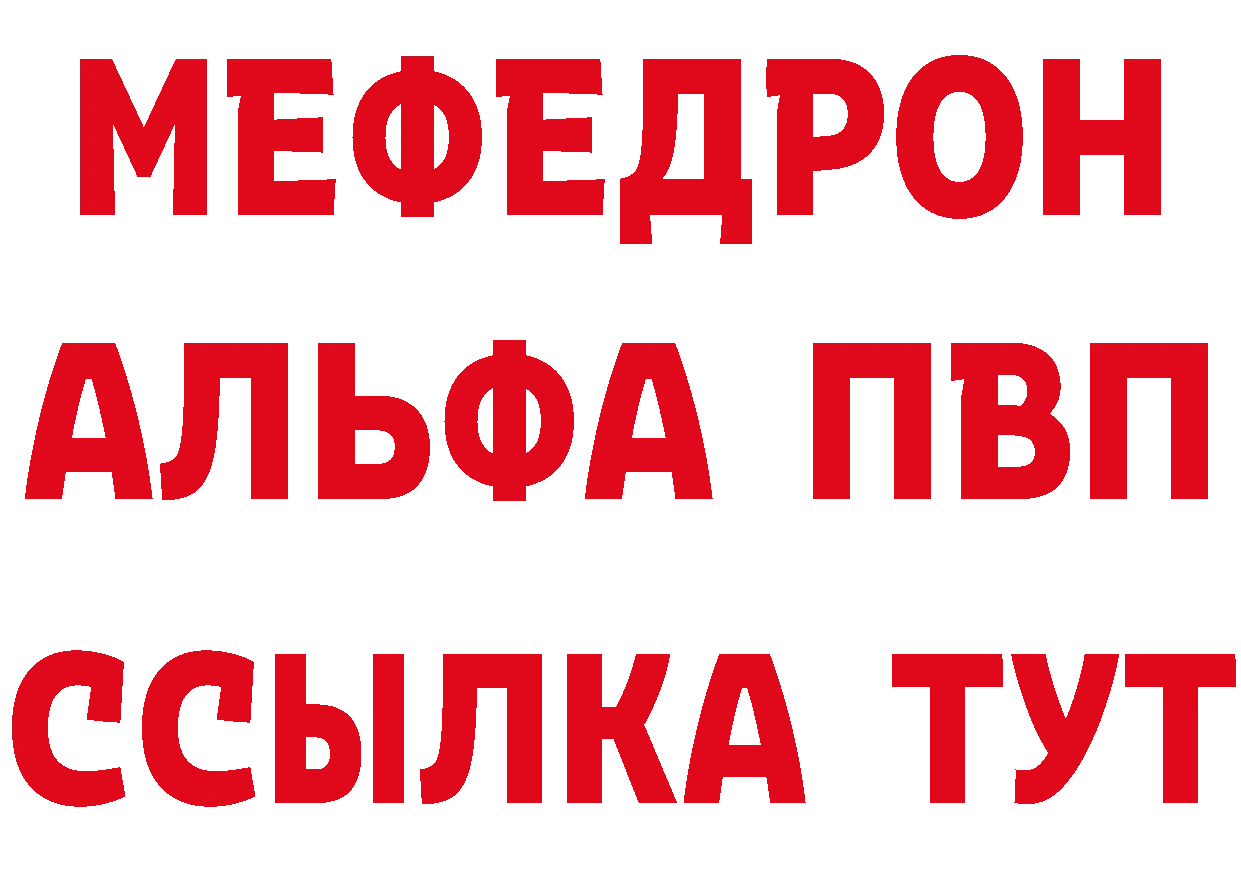 МЕФЕДРОН
АЛЬФА ПВП
ССЫЛКА ТУТ